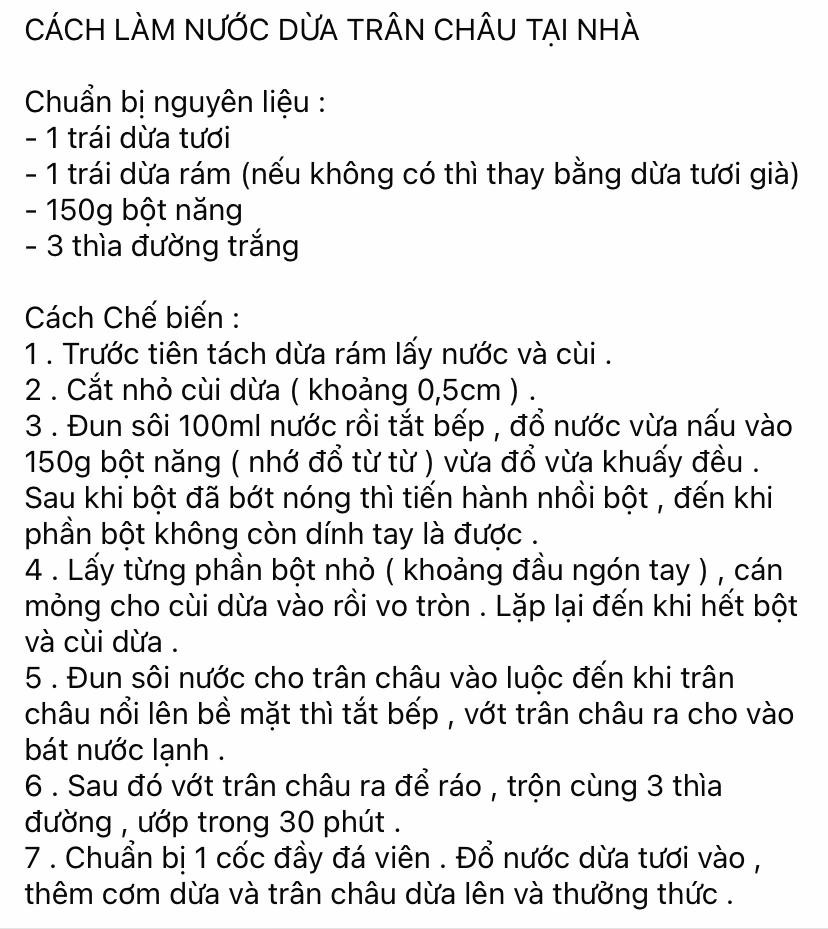 CÁCH LÀM NƯỚC DỪA TRÂN CHÂU TẠI NHÀ

Chuẩn bị nguyên liệu :
- 1 trái dừa tươi
- 1 trái dừa rám (nếu không có thì thay bằng dừa tươi già)
- 150g bột năng
- 3 thìa đường trắng

Cách Chế biến :
1 . Trước tiên tách dừa rám lấy nước và cùi .
2 . Cắt nhỏ cùi dừa ( khoảng 0,5cm ) .
3 . Đun sôi 100ml nước rồi tắt bếp , đổ nước vừa nấu vào 150g bột năng ( nhớ đổ từ từ ) vừa đổ vừa khuấy đều . Sau khi bột đã bớt nóng thì tiến hành nhồi bột , đến khi phần bột không còn dính tay là được .
4 . Lấy từng phần bột nhỏ ( khoảng đầu ngón tay ) , cán mỏng cho cùi dừa vào rồi vo tròn . Lặp lại đến khi hết bột và cùi dừa .
5 . Đun sôi nước cho trân châu vào luộc đến khi trân châu nổi lên bề mặt thì tắt bếp , vớt trân châu ra cho vào bát nước lạnh .
6 . Sau đó vớt trân châu ra để ráo , trộn cùng 3 thìa đường , ướp trong 30 phút .
7 . Chuẩn bị 1 cốc đầy đá viên . Đổ nước dừa tươi vào , thêm cơm dừa và trân châu dừa lên và thưởng thức .